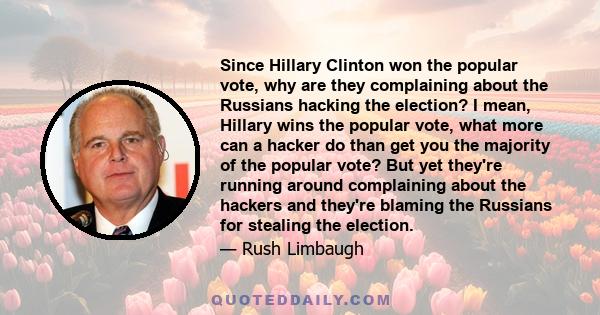 Since Hillary Clinton won the popular vote, why are they complaining about the Russians hacking the election? I mean, Hillary wins the popular vote, what more can a hacker do than get you the majority of the popular vote? But yet they're running around complaining about the hackers and they're blaming the Russians for stealing the election.

— Rush Limbaugh

QUOTEDDAILY.COM